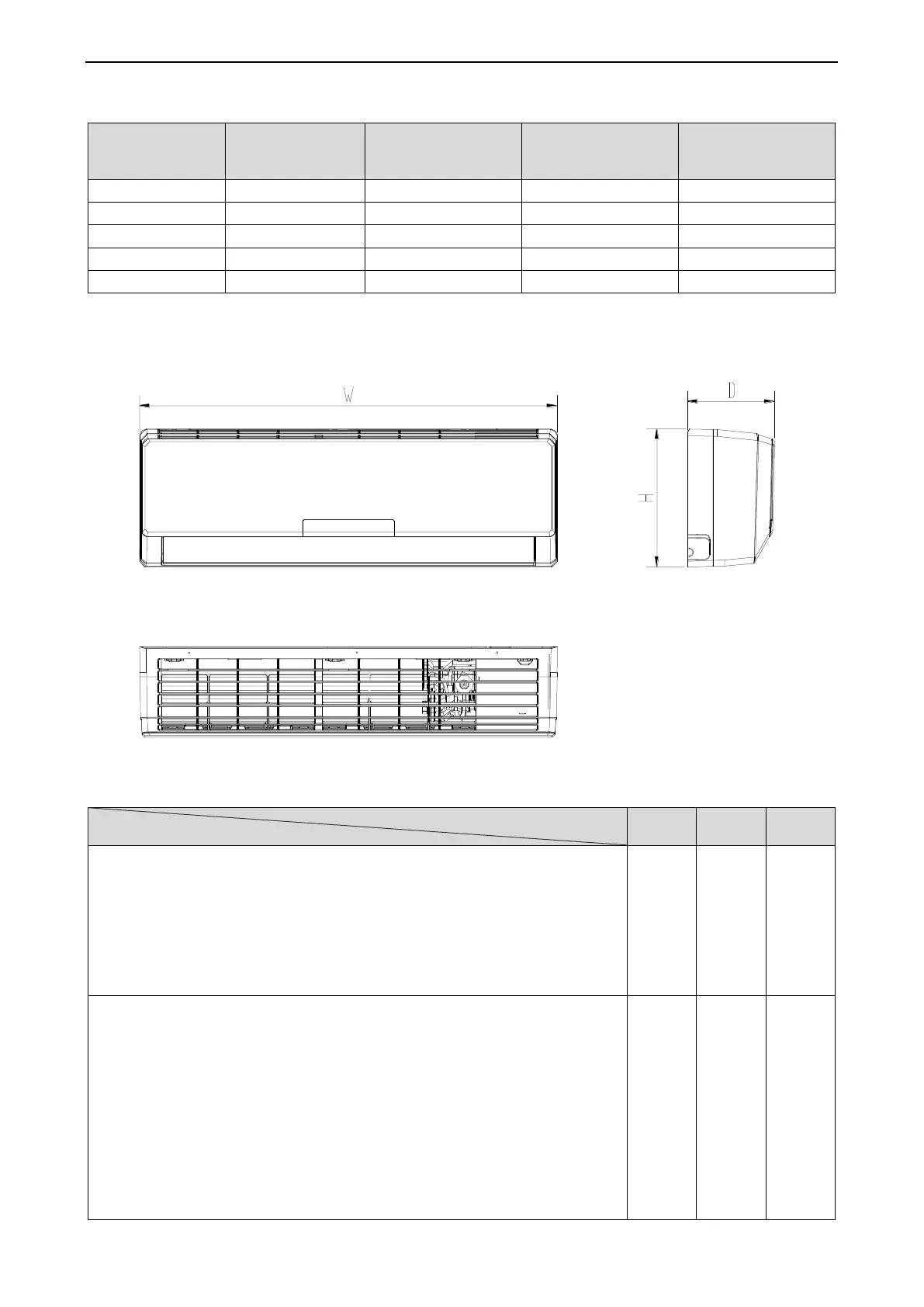 W

D

H